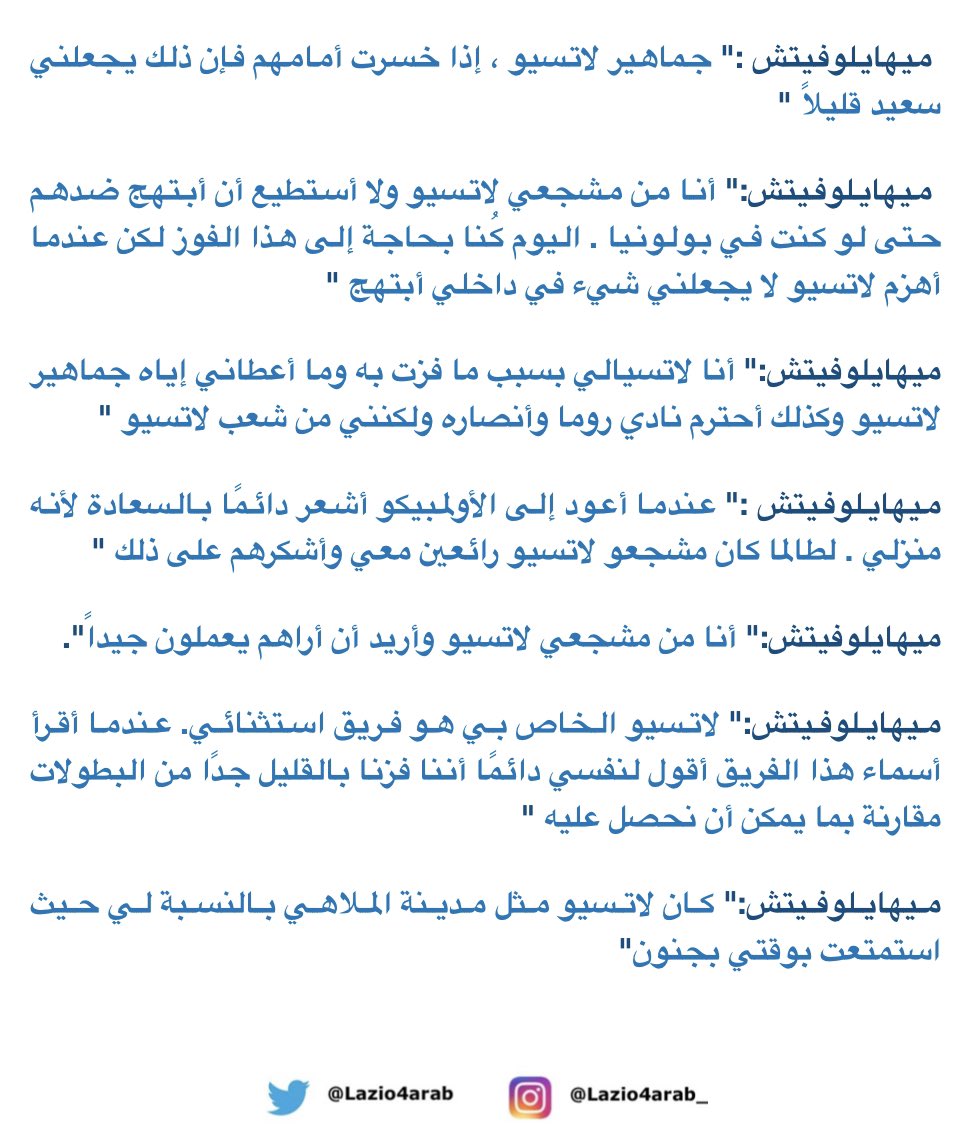 ميهايلوفيتش :" جماهير لاتسيو ، إذا خسرت أمامهم فإن ذلك يجعلني سعيد قليلاً "

ميهايلوفيتش:" أنا من مشجعي لاتسيو ولا أستطيع أن أبتهج ضدهم حتى لو كنت في بولونيا . اليوم كُنا بحاجة إلى هذا الفوز لكن عندما أهزم لاتسيو لا يجعلني شيء في داخلي أبتهج "

ميهايلوفيتش:" أنا لاتسيالي بسبب ما فزت به وما أعطاني إياه جماهير لاتسيو وكذلك أحترم نادي روما وأنصاره ولكنني من شعب لاتسيو "

ميهايلوفيتش :" عندما أعود إلى الأولمبيكو أشعر دائمًا بالسعادة لأنه منزلي . لطالما كان مشجعو لاتسيو رائعين معي وأشكرهم على ذلك "

ميهايلوفيتش:" أنا من مشجعي لاتسيو وأريد أن أراهم يعملون جيداً".

ميهايلوفيتش:" لاتسيو الخاص بي هو فريق استثنائي. عندما أقرأ أسماء هذا الفريق أقول لنفسي دائمًا أننا فزنا بالقليل جدًا من البطولات مقارنة بما يمكن أن نحصل عليه "

ميهايلوفيتش:" كان لاتسيو مثل مدينة الملاهي بالنسبة لي حيث استمتعت بوقتي بجنون"

@Lazio4arab @Lazio4arab_